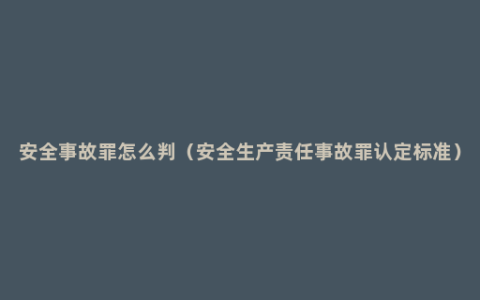 安全事故罪怎么判（安全生产责任事故罪认定标准）